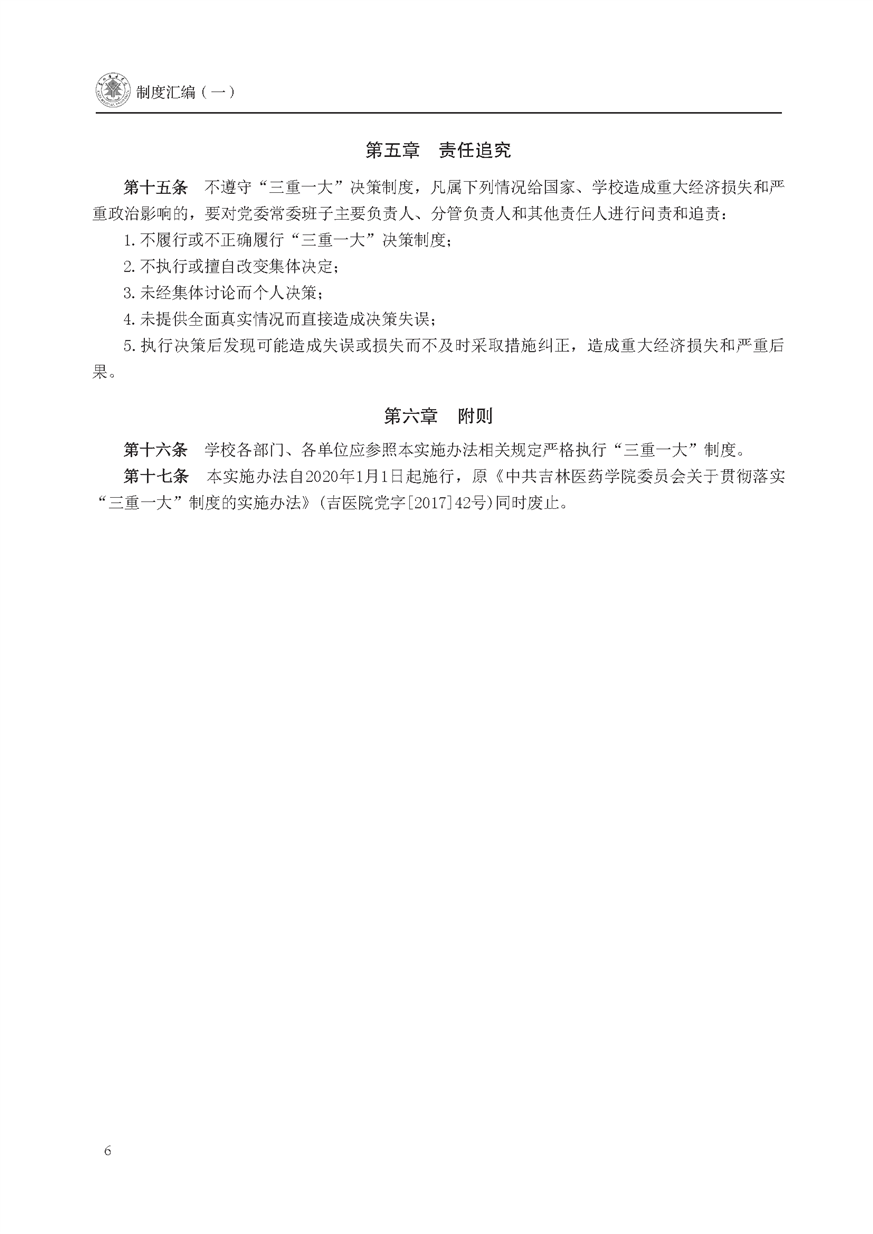 制度汇编（一）

第五章　责任追究

第十五条　不遵守“三重一大”决策制度，凡属下列情况给国家、学校造成重大经济损失和严重政治影响的，要对党委常委班子主要负责人、分管负责人和其他责任人进行问责和追责：

1.不履行或不正确履行“三重一大”决策制度；

2.不执行或擅自改变集体决定；

3.未经集体讨论而个人决策；

4.未提供全面真实情况而直接造成决策失误；

5.执行决策后发现可能造成失误或损失而不及时采取措施纠正，造成重大经济损失和严重后果。

第六章　附则

第十六条　学校各部门、各单位应参照本实施办法相关规定严格执行“三重一大”制度。

第十七条　本实施办法自2020年1月1日起施行，原《中共吉林医药学院委员会关于贯彻落实“三重一大”制度的实施办法》(吉医院党字[2017]42号)同时废止。

6